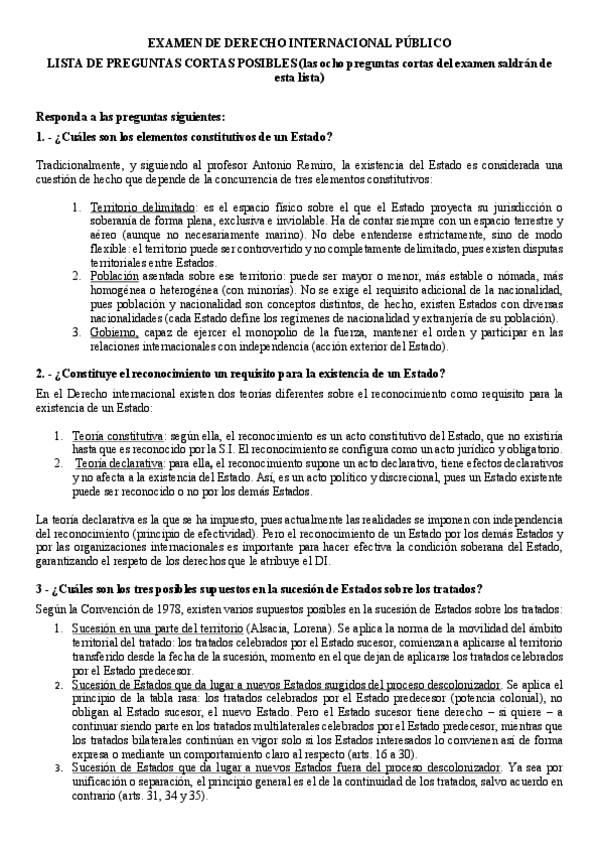 EXAMEN DE DERECHO INTERNACIONAL PÚBLICO

LISTA DE PREGUNTAS CORTAS POSIBLES (las ocho preguntas cortas del examen saldrán de esta lista)

Responda a las preguntas siguientes:

1. - ¿Cuáles son los elementos constitutivos de un Estado?

Tradicionalmente, y siguiendo al profesor Antonio Remiro, la existencia del Estado es considerada una cuestión de hecho que depende de la concurrencia de tres elementos constitutivos:

1. Territorio delimitado: es el espacio físico sobre el que el Estado proyecta su jurisdicción o soberanía de forma plena, exclusiva e inviolable. Ha de contar siempre con un espacio terrestre y aéreo (aunque no necesariamente marino). No debe entenderse estrictamente, sino de modo flexible: el territorio puede ser controvertido y no completamente delimitado, pues existen disputas territoriales entre Estados.
2. Población asentada sobre ese territorio: puede ser mayor o menor, más estable o nómada, más homogénea o heterogénea (con minorías). No se exige el requisito adicional de la nacionalidad, pues población y nacionalidad son conceptos distintos, de hecho, existen Estados con diversas nacionalidades (cada Estado define los regímenes de nacionalidad y extranjería de su población).
3. Gobierno, capaz de ejercer el monopolio de la fuerza, mantener el orden y participar en las relaciones internacionales con independencia (acción exterior del Estado).

2. - ¿Constituye el reconocimiento un requisito para la existencia de un Estado?

En el Derecho internacional existen dos teorías diferentes sobre el reconocimiento como requisito para la existencia de un Estado:

1. Teoría constitutiva: según ella, el reconocimiento es un acto constitutivo del Estado, que no existiría hasta que es reconocido por la S.I. El reconocimiento se configura como un acto jurídico y obligatorio.
2. Teoría declarativa: para ella, el reconocimiento supone un acto declarativo, tiene efectos declarativos y no afecta a la existencia del Estado. Así, es un acto político y discrecional, pues un Estado existente puede ser reconocido o no por los demás Estados.

La teoría declarativa es la que se ha impuesto, pues actualmente las realidades se imponen con independencia del reconocimiento (principio de efectividad). Pero el reconocimiento de un Estado por los demás Estados y por las organizaciones internacionales es importante para hacer efectiva la condición soberana del Estado, garantizando el respeto de los derechos que le atribuye el DI.

3 - ¿Cuáles son los tres posibles supuestos en la sucesión de Estados sobre los tratados?

Según la Convención de 1978, existen varios supuestos posibles en la sucesión de Estados sobre los tratados:

1. Sucesión en una parte del territorio (Alsacia, Lorena). Se aplica la norma de la movilidad del ámbito territorial del tratado: los tratados celebrados por el Estado sucesor, comienzan a aplicarse al territorio transferido desde la fecha de la sucesión, momento en el que dejan de aplicarse los tratados celebrados por el Estado predecesor.
2. Sucesión de Estados que da lugar a nuevos Estados surgidos del proceso descolonizador. Se aplica el principio de la tabla rasa: los tratados celebrados por el Estado predecesor (potencia colonial), no obligan al Estado sucesor, el nuevo Estado. Pero el Estado sucesor tiene derecho – si quiere – a continuar siendo parte en los tratados multilaterales celebrados por el Estado predecesor, mientras que los tratados bilaterales continúan en vigor solo si los Estados interesados lo convienen así de forma expresa o mediante un comportamiento claro al respecto (arts. 16 a 30).
3. Sucesión de Estados que da lugar a nuevos Estados fuera del proceso descolonizador. Ya sea por unificación o separación, el principio general es el de la continuidad de los tratados, salvo acuerdo en contrario (arts. 31, 34 y 35).